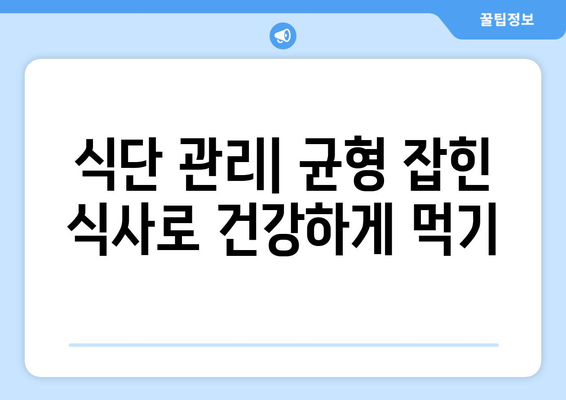 꿀팁정보

식단 관리| 균형 잡힌 식사로 건강하게 먹기